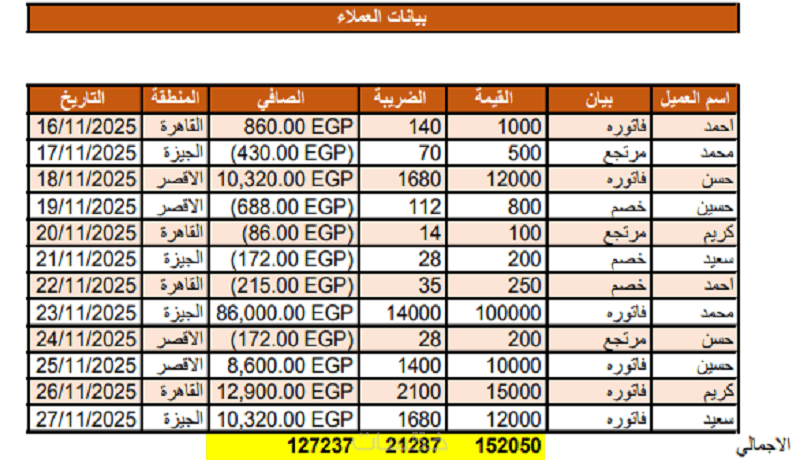 بيانات العملاء

| اسم العميل | بيان | القيمة | الضريبة | الصافي | المنطقة | التاريخ |
|---|---|---|---|---|---|---|
| احمد | فاتوره | 1000 | 140 | 860.00 EGP | القاهرة | 16/11/2025 |
| محمد | مرتجع | 500 | 70 | (430.00 EGP) | الجيزة | 17/11/2025 |
| حسن | فاتوره | 12000 | 1680 | 10,320.00 EGP | الاقصر | 18/11/2025 |
| حسين | خصم | 800 | 112 | (688.00 EGP) | الاقصر | 19/11/2025 |
| كريم | مرتجع | 100 | 14 | (86.00 EGP) | القاهرة | 20/11/2025 |
| سعيد | خصم | 200 | 28 | (172.00 EGP) | الجيزة | 21/11/2025 |
| احمد | خصم | 250 | 35 | (215.00 EGP) | القاهرة | 22/11/2025 |
| محمد | فاتوره | 100000 | 14000 | 86,000.00 EGP | الجيزة | 23/11/2025 |
| حسن | مرتجع | 200 | 28 | (172.00 EGP) | الاقصر | 24/11/2025 |
| حسين | فاتوره | 10000 | 1400 | 8,600.00 EGP | الاقصر | 25/11/2025 |
| كريم | فاتوره | 15000 | 2100 | 12,900.00 EGP | القاهرة | 26/11/2025 |
| سعيد | فاتوره | 12000 | 1680 | 10,320.00 EGP | الجيزة | 27/11/2025 |
| الاجمالي | | 152050 | 21287 | 127237 | | |